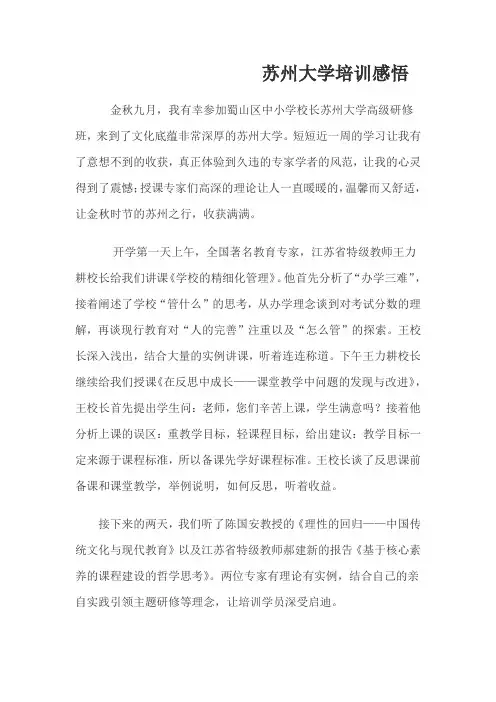 苏州大学培训感悟

金秋九月，我有幸参加蜀山区中小学校长苏州大学高级研修班，来到了文化底蕴非常深厚的苏州大学。短短近一周的学习让我有了意想不到的收获，真正体验到久违的专家学者的风范，让我的心灵得到了震憾；授课专家们高深的理论让人一直暖暖的，温馨而又舒适，让金秋时节的苏州之行，收获满满。

开学第一天上午，全国著名教育专家，江苏省特级教师王力耕校长给我们讲课《学校的精细化管理》。他首先分析了“办学三难”，接着阐述了学校“管什么”的思考，从办学理念谈到对考试分数的理解，再谈现行教育对“人的完善”注重以及“怎么管”的探索。王校长深入浅出，结合大量的实例讲课，听着连连称道。下午王力耕校长继续给我们授课《在反思中成长——课堂教学中问题的发现与改进》，王校长首先提出学生问：老师，您们辛苦上课，学生满意吗？接着他分析上课的误区：重教学目标，轻课程目标，给出建议：教学目标一定来源于课程标准，所以备课先学好课程标准。王校长谈了反思课前备课和课堂教学，举例说明，如何反思，听着收益。

接下来的两天，我们听了陈国安教授的《理性的回归——中国传统文化与现代教育》以及江苏省特级教师郝建新的报告《基于核心素养的课程建设的哲学思考》。两位专家有理论有实例，结合自己的亲自实践引领主题研修等理念，让培训学员深受启迪。